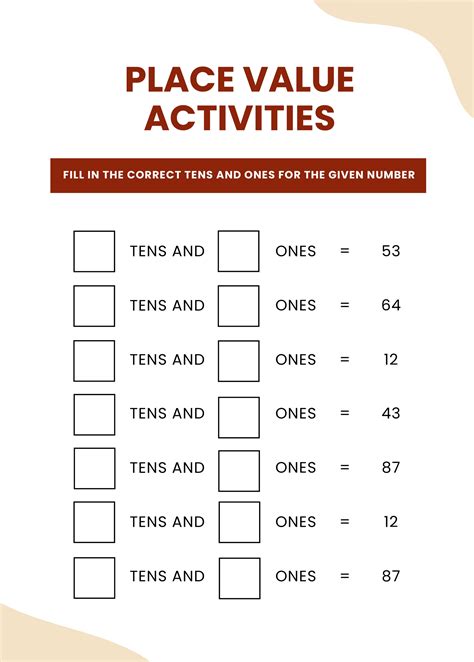 PLACE VALUE ACTIVITIES

FILL IN THE CORRECT TENS AND ONES FOR THE GIVEN NUMBER

TENS AND ONES = 53

TENS AND ONES = 64

TENS AND ONES = 12

TENS AND ONES = 43

TENS AND ONES = 87

TENS AND ONES = 12

TENS AND ONES = 87